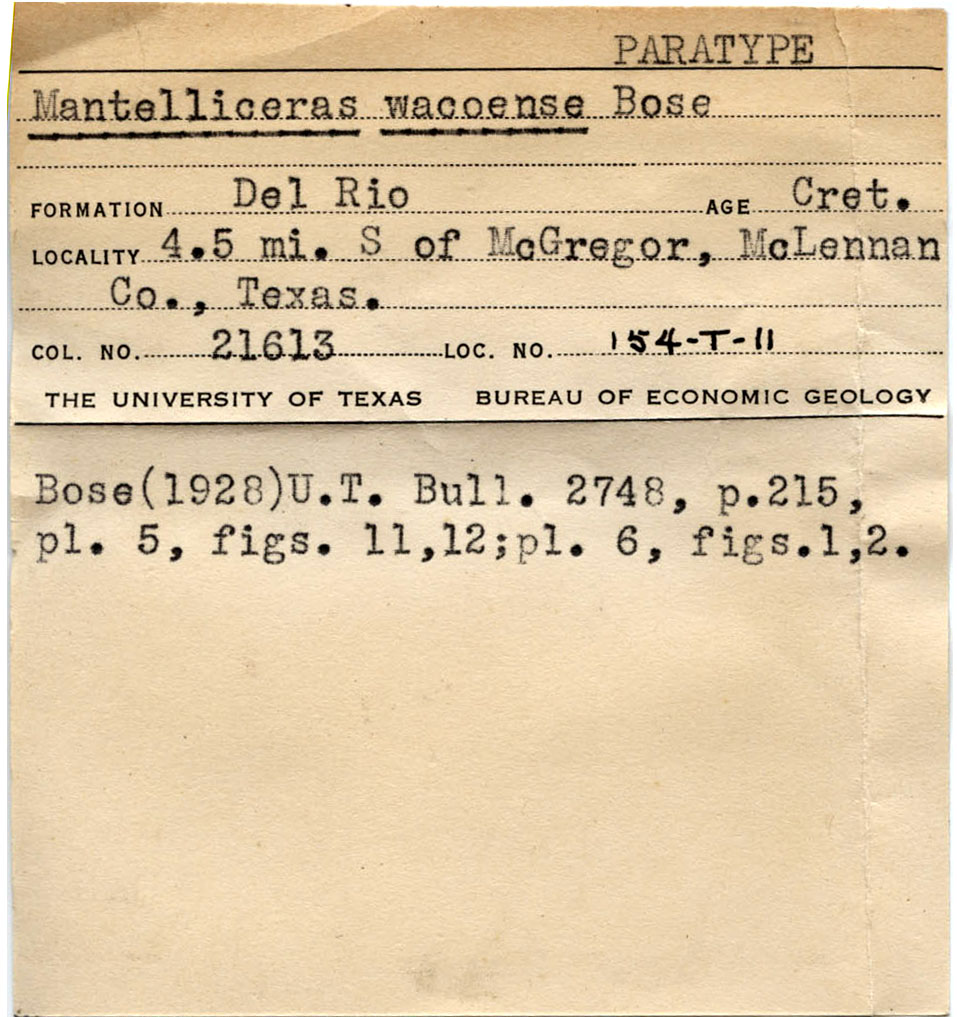 PARATYPE

Mantelliceras wacoense Bose

FORMATION Del Rio AGE Cret.

LOCALITY 4.5 mi. S of McGregor, McLennan Co., Texas.

COL. NO. 21613 LOC. NO. 154-T-11

THE UNIVERSITY OF TEXAS BUREAU OF ECONOMIC GEOLOGY

Bose(1928)U.T. Bull. 2748, p.215, pl. 5, figs. 11,12;pl. 6, figs.1,2.